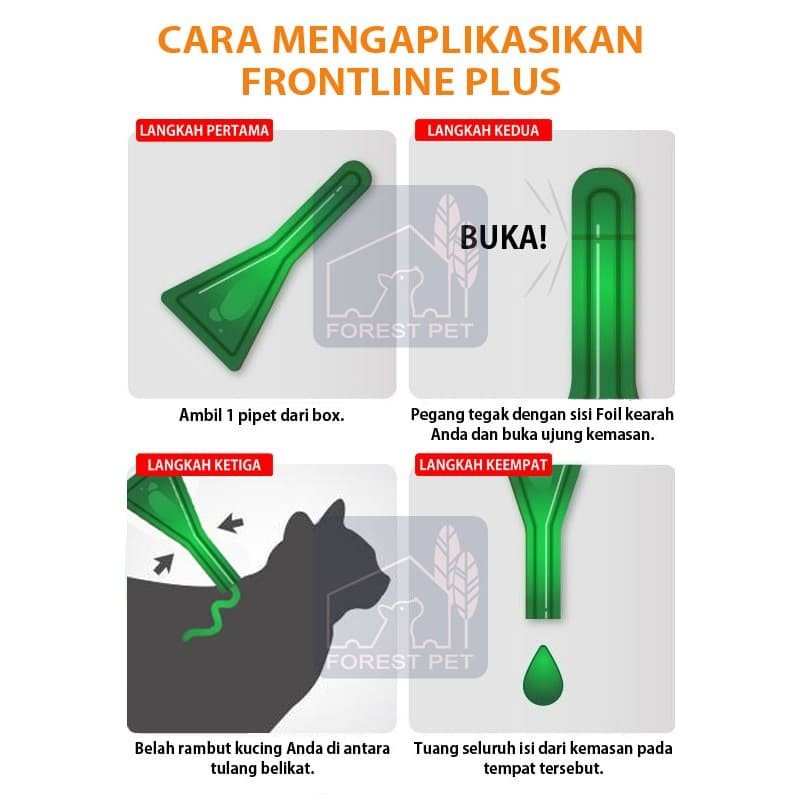 CARA MENGAPLIKASIKAN FRONTLINE PLUS

LANGKAH PERTAMA

FOREST PET

Ambil 1 pipet dari box.

LANGKAH KEDUA

BUKA!

Pegang tegak dengan sisi Foil kearah Anda dan buka ujung kemasan.

LANGKAH KETIGA

FOREST PET

Belah rambut kucing Anda di antara tulang belikat.

LANGKAH KEEMPAT

Tuang seluruh isi dari kemasan pada tempat tersebut.